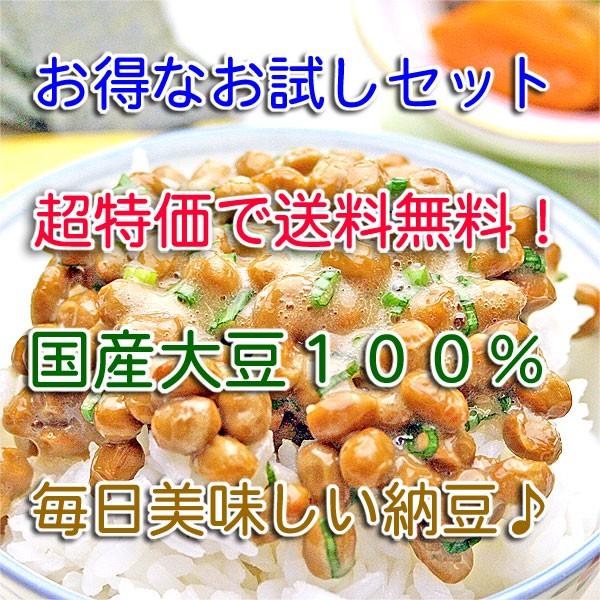 お得なお試しセット

超特価で送料無料！

国産大豆１００％

毎日美味しい納豆♪